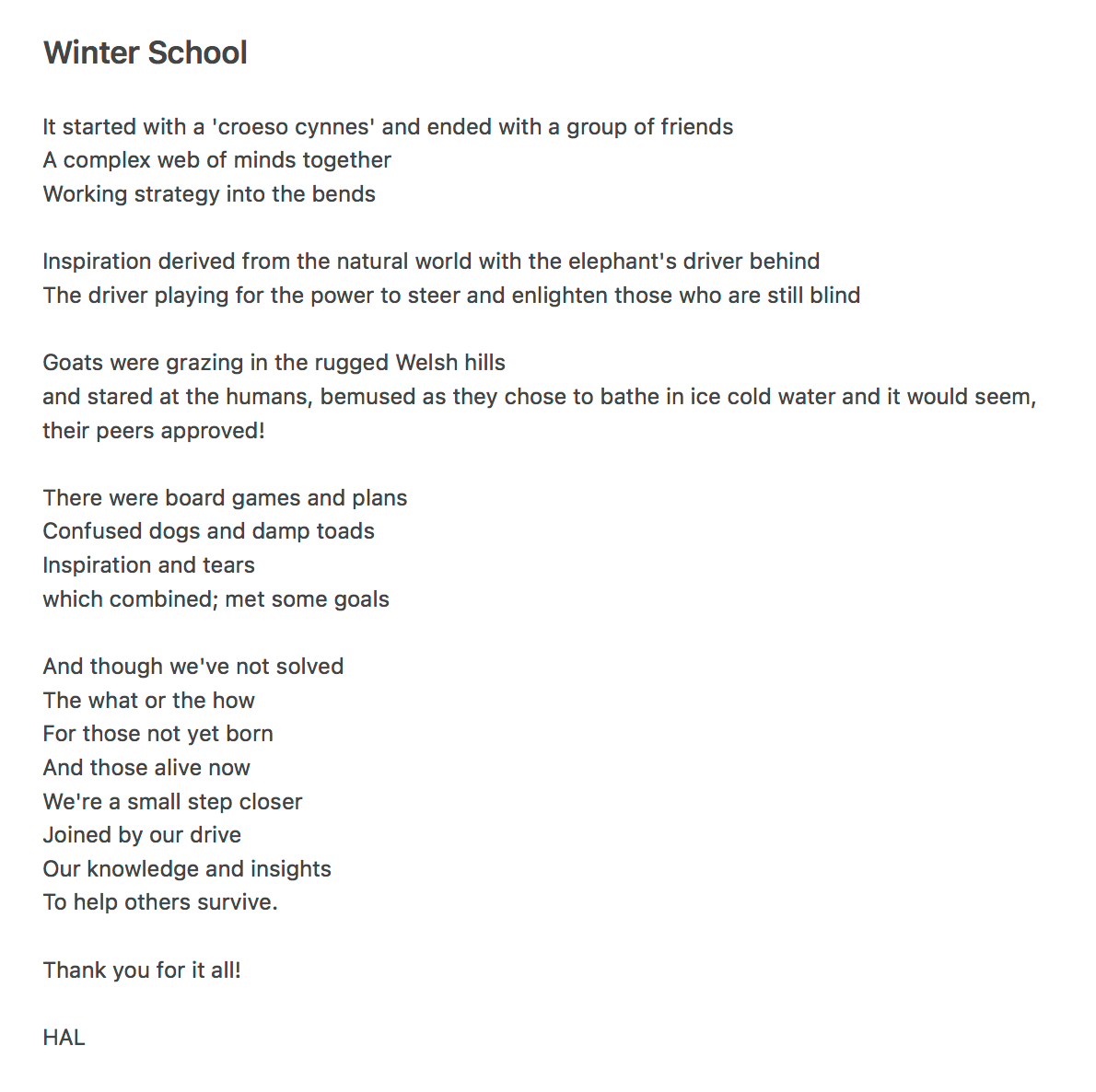 Winter School

It started with a 'croeso cynnes' and ended with a group of friends
A complex web of minds together
Working strategy into the bends

Inspiration derived from the natural world with the elephant's driver behind
The driver playing for the power to steer and enlighten those who are still blind

Goats were grazing in the rugged Welsh hills
and stared at the humans, bemused as they chose to bathe in ice cold water and it would seem, their peers approved!

There were board games and plans
Confused dogs and damp toads
Inspiration and tears
which combined; met some goals

And though we've not solved
The what or the how
For those not yet born
And those alive now
We're a small step closer
Joined by our drive
Our knowledge and insights
To help others survive.

Thank you for it all!

HAL